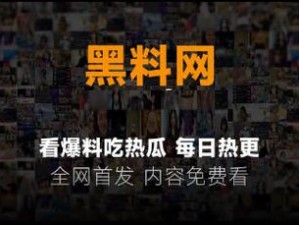 黑料网

看爆料吃热瓜 每日热更

全网首发 内容免费看